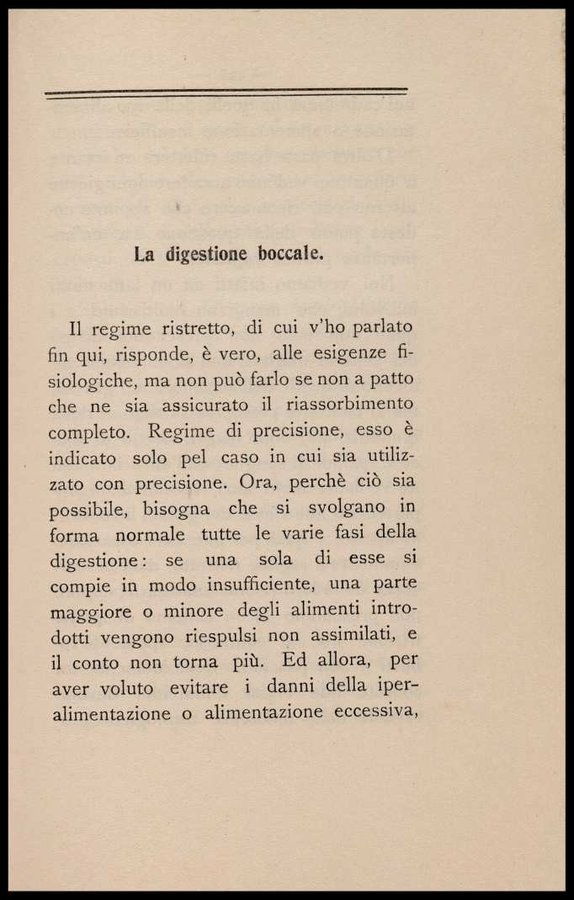 La digestione boccale.

Il regime ristretto, di cui v'ho parlato fin qui, risponde, è vero, alle esigenze fisiologiche, ma non può farlo se non a patto che ne sia assicurato il riassorbimento completo. Regime di precisione, esso è indicato solo pel caso in cui sia utilizzato con precisione. Ora, perchè ciò sia possibile, bisogna che si svolgano in forma normale tutte le varie fasi della digestione: se una sola di esse si compie in modo insufficiente, una parte maggiore o minore degli alimenti introdotti vengono riespulsi non assimilati, e il conto non torna più. Ed allora, per aver voluto evitare i danni della iperalimentazione o alimentazione eccessiva,